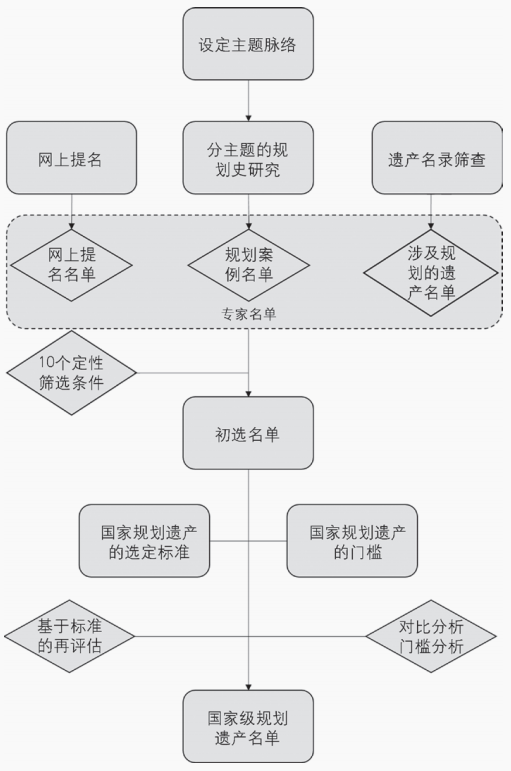 设定主题脉络

网上提名

分主题的规划史研究

遗产名录筛查

网上提名名单

规划案例名单

涉及规划的遗产名单

专家名单

10个定性筛选条件

初选名单

国家规划遗产的选定标准

国家规划遗产的门槛

基于标准的再评估

对比分析门槛分析

国家级规划遗产名单